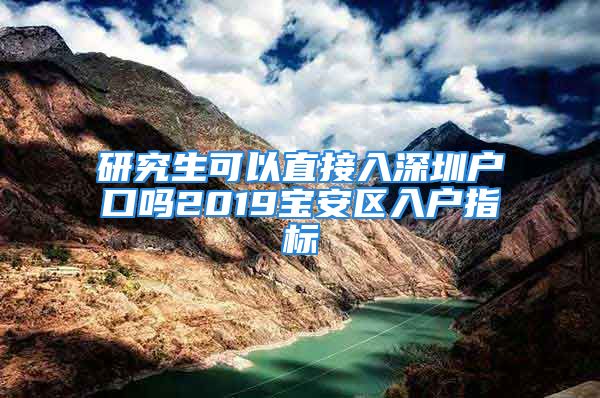 研究生可以直接入深圳户口吗2019宝安区入户指标